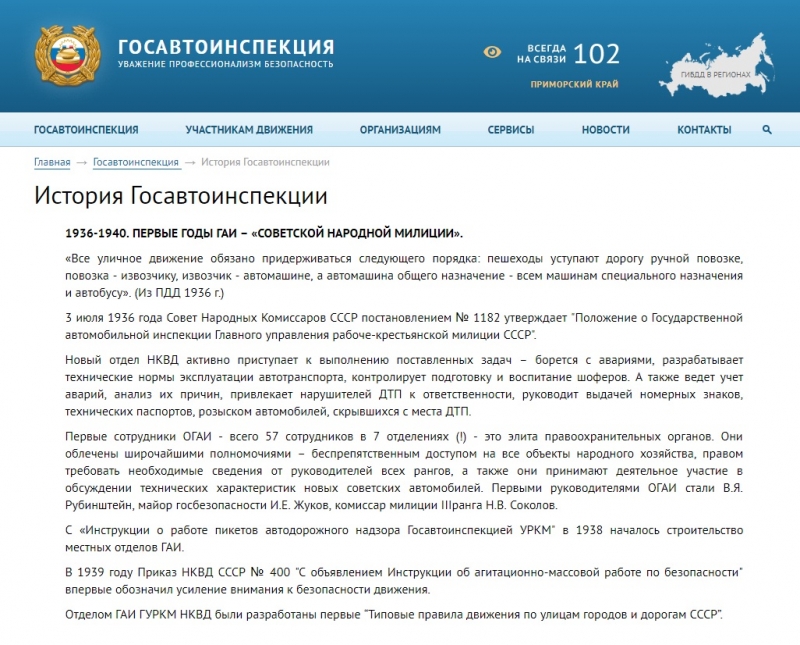 ГОСАВТОИНСПЕКЦИЯ
УВАЖЕНИЕ ПРОФЕССИОНАЛИЗМ БЕЗОПАСНОСТЬ

ВСЕГДА НА СВЯЗИ 102
ПРИМОРСКИЙ КРАЙ

ГИБДД В РЕГИОНАХ

ГОСАВТОИНСПЕКЦИЯ УЧАСТНИКАМ ДВИЖЕНИЯ ОРГАНИЗАЦИЯМ СЕРВИСЫ НОВОСТИ КОНТАКТЫ

Главная → Госавтоинспекция → История Госавтоинспекции

История Госавтоинспекции

1936-1940. ПЕРВЫЕ ГОДЫ ГАИ – «СОВЕТСКОЙ НАРОДНОЙ МИЛИЦИИ».

«Все уличное движение обязано придерживаться следующего порядка: пешеходы уступают дорогу ручной повозке, повозка - извозчику, извозчик - автомашине, а автомашина общего назначение - всем машинам специального назначения и автобусу». (Из ПДД 1936 г.)

3 июля 1936 года Совет Народных Комиссаров СССР постановлением № 1182 утверждает "Положение о Государственной автомобильной инспекции Главного управления рабоче-крестьянской милиции СССР".

Новый отдел НКВД активно приступает к выполнению поставленных задач – борется с авариями, разрабатывает технические нормы эксплуатации автотранспорта, контролирует подготовку и воспитание шоферов. А также ведет учет аварий, анализ их причин, привлекает нарушителей ДТП к ответственности, руководит выдачей номерных знаков, технических паспортов, розыском автомобилей, скрывшихся с места ДТП.

Первые сотрудники ОГАИ - всего 57 сотрудников в 7 отделениях (!) - это элита правоохранительных органов. Они облечены широчайшими полномочиями – беспрепятственным доступом на все объекты народного хозяйства, правом требовать необходимые сведения от руководителей всех рангов, а также они принимают деятельное участие в обсуждении технических характеристик новых советских автомобилей. Первыми руководителями ОГАИ стали В.Я. Рубинштейн, майор госбезопасности И.Е. Жуков, комиссар милиции IIIранга Н.В. Соколов.

С «Инструкции о работе пикетов автодорожного надзора Госавтоинспекцией УРКМ" в 1938 началось строительство местных отделов ГАИ.

В 1939 году Приказ НКВД СССР № 400 "С объявлением Инструкции об агитационно-массовой работе по безопасности" впервые обозначил усиление внимания к безопасности движения.

Отделом ГАИ ГУРКМ НКВД были разработаны первые "Типовые правила движения по улицам городов и дорогам СССР".